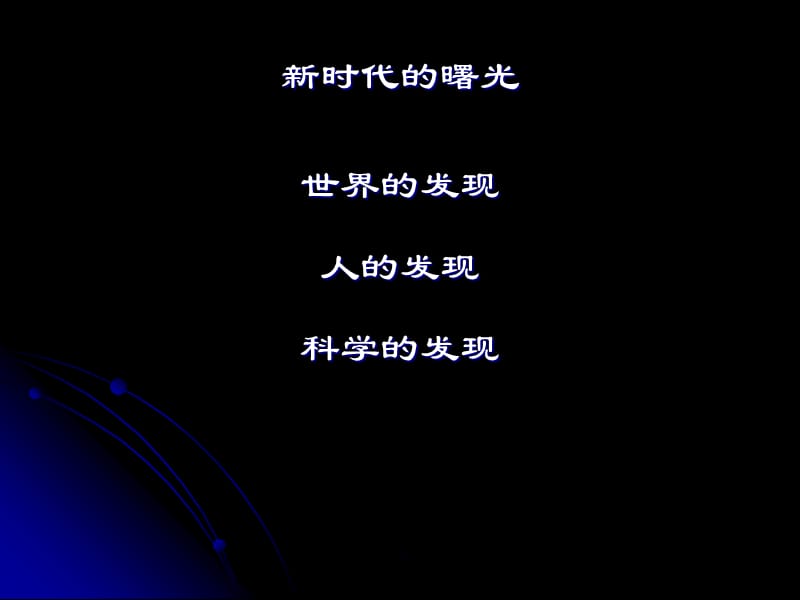 新时代的曙光

世界的发现

人的发现

科学的发现